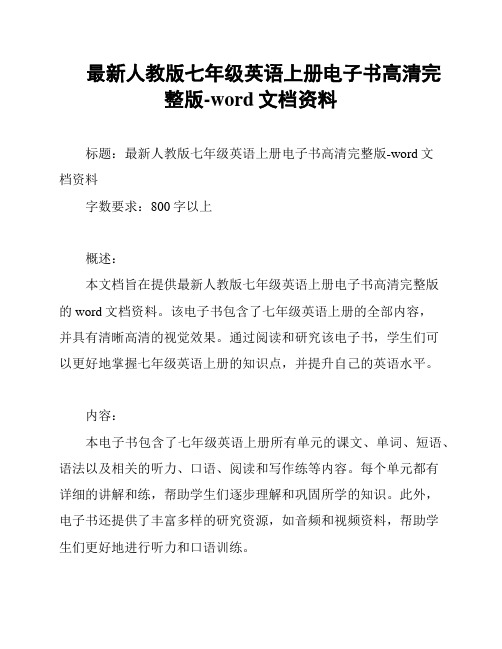 最新人教版七年级英语上册电子书高清完整版-word 文档资料

标题：最新人教版七年级英语上册电子书高清完整版-word 文档资料

字数要求：800 字以上

概述：

本文档旨在提供最新人教版七年级英语上册电子书高清完整版的 word 文档资料。该电子书包含了七年级英语上册的全部内容，并具有清晰高清的视觉效果。通过阅读和研究该电子书，学生们可以更好地掌握七年级英语上册的知识点，并提升自己的英语水平。

内容：

本电子书包含了七年级英语上册所有单元的课文、单词、短语、语法以及相关的听力、口语、阅读和写作练等内容。每个单元都有详细的讲解和练，帮助学生们逐步理解和巩固所学的知识。此外，电子书还提供了丰富多样的研究资源，如音频和视频资料，帮助学生们更好地进行听力和口语训练。